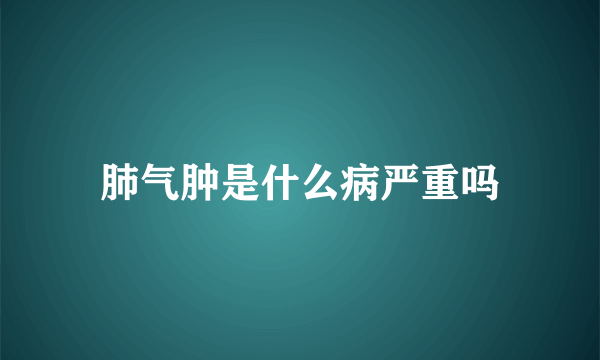 肺气肿是什么病严重吗